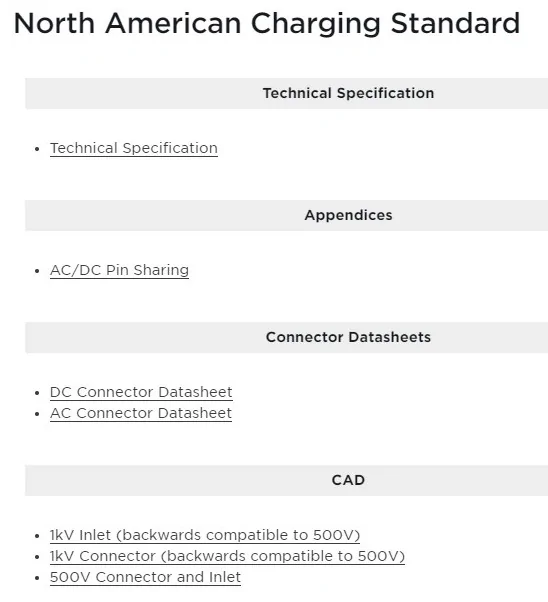 North American Charging Standard

Technical Specification

- Technical Specification

Appendices

- AC/DC Pin Sharing

Connector Datasheets

- DC Connector Datasheet
- AC Connector Datasheet

CAD

- 1kV Inlet (backwards compatible to 500V)
- 1kV Connector (backwards compatible to 500V)
- 500V Connector and Inlet